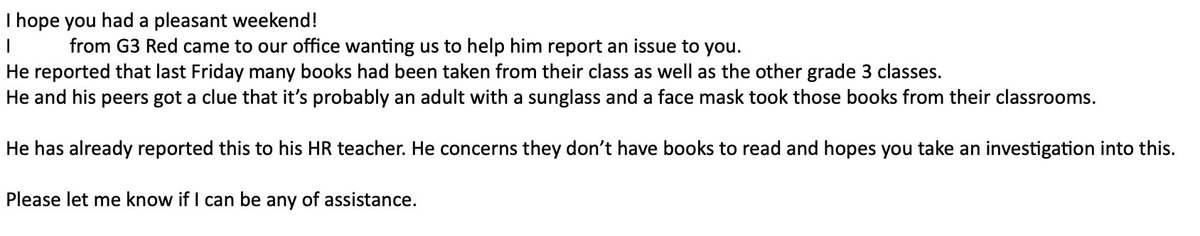 I hope you had a pleasant weekend!
I from G3 Red came to our office wanting us to help him report an issue to you.
He reported that last Friday many books had been taken from their class as well as the other grade 3 classes.
He and his peers got a clue that it's probably an adult with a sunglass and a face mask took those books from their classrooms.

He has already reported this to his HR teacher. He concerns they don't have books to read and hopes you take an investigation into this.

Please let me know if I can be any of assistance.